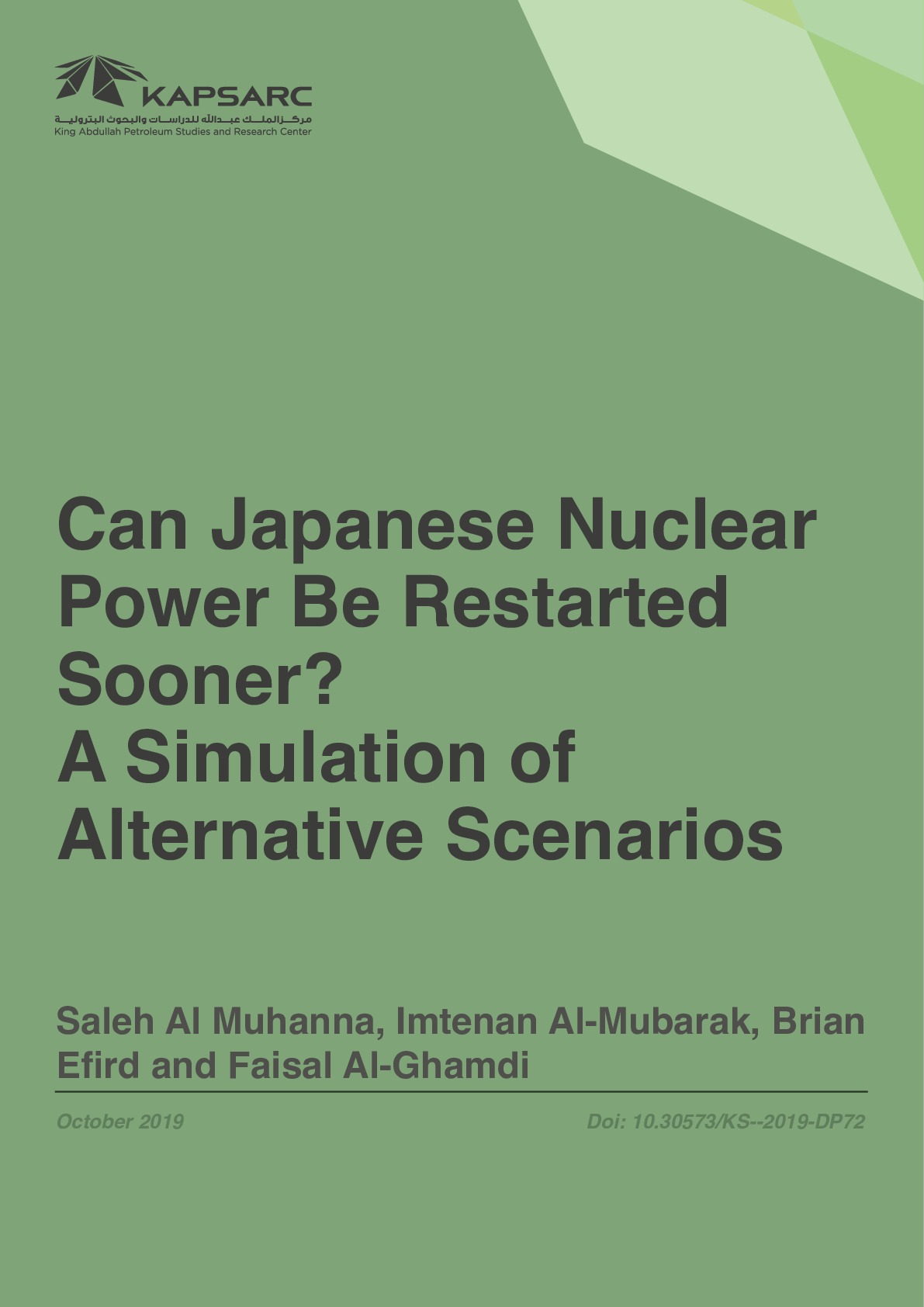 KAPSARC
مركز الملك عبدالله للدراسات والبحوث البترولية
King Abdullah Petroleum Studies and Research Center

Can Japanese Nuclear Power Be Restarted Sooner?
A Simulation of Alternative Scenarios

Saleh Al Muhanna, Imtenan Al-Mubarak, Brian Efird and Faisal Al-Ghamdi

October 2019

Doi: 10.30573/KS--2019-DP72